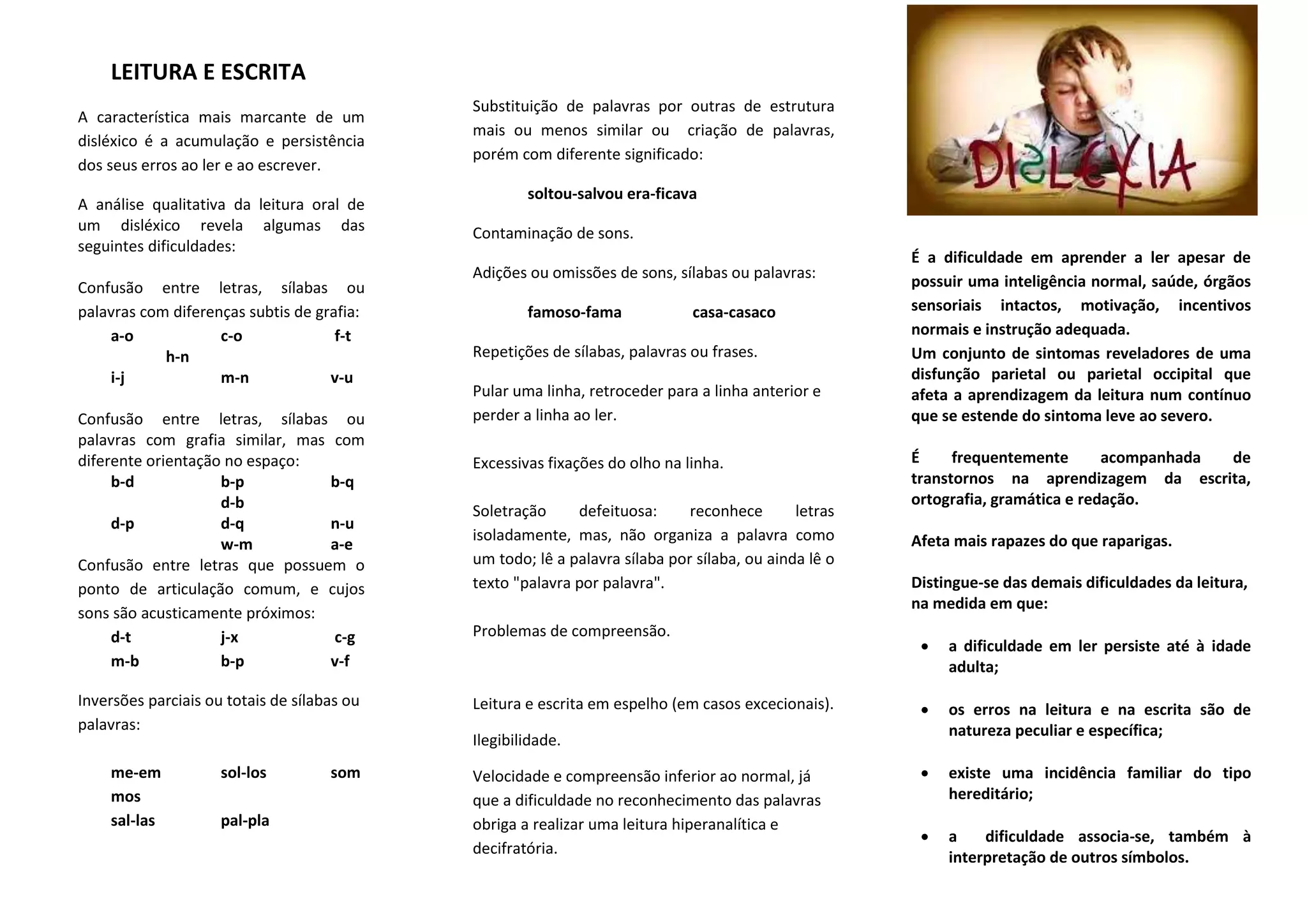 LEITURA E ESCRITA

A característica mais marcante de um disléxico é a acumulação e persistência dos seus erros ao ler e ao escrever.

A análise qualitativa da leitura oral de um disléxico revela algumas das seguintes dificuldades:

Confusão entre letras, sílabas ou palavras com diferenças subtis de grafia:

a-o c-o f-t
h-n
i-j m-n v-u

Confusão entre letras, sílabas ou palavras com grafia similar, mas com diferente orientação no espaço:

b-d b-p b-q
d-b
d-p d-q n-u
w-m a-e

Confusão entre letras que possuem o ponto de articulação comum, e cujos sons são acusticamente próximos:

d-t j-x c-g
m-b b-p v-f

Inversões parciais ou totais de sílabas ou palavras:

me-em sol-los som
mos
sal-las pal-pla

Substituição de palavras por outras de estrutura mais ou menos similar ou criação de palavras, porém com diferente significado:

soltou-salvou era-ficava

Contaminação de sons.

Adições ou omissões de sons, sílabas ou palavras:

famoso-fama casa-casaco

Repetições de sílabas, palavras ou frases.

Pular uma linha, retroceder para a linha anterior e perder a linha ao ler.

Excessivas fixações do olho na linha.

Soletração defeituosa: reconhece letras isoladamente, mas, não organiza a palavra como um todo; lê a palavra sílaba por sílaba, ou ainda lê o texto "palavra por palavra".

Problemas de compreensão.

Leitura e escrita em espelho (em casos excecionais).

Ilegibilidade.

Velocidade e compreensão inferior ao normal, já que a dificuldade no reconhecimento das palavras obriga a realizar uma leitura hiperanalítica e decifratória.

DISLEXIA

É a dificuldade em aprender a ler apesar de possuir uma inteligência normal, saúde, órgãos sensoriais intactos, motivação, incentivos normais e instrução adequada.
Um conjunto de sintomas reveladores de uma disfunção parietal ou parietal occipital que afeta a aprendizagem da leitura num contínuo que se estende do sintoma leve ao severo.

É frequentemente acompanhada de transtornos na aprendizagem da escrita, ortografia, gramática e redação.

Afeta mais rapazes do que raparigas.

Distingue-se das demais dificuldades da leitura, na medida em que:

• a dificuldade em ler persiste até à idade adulta;

• os erros na leitura e na escrita são de natureza peculiar e específica;

• existe uma incidência familiar do tipo hereditário;

• a dificuldade associa-se, também à interpretação de outros símbolos.